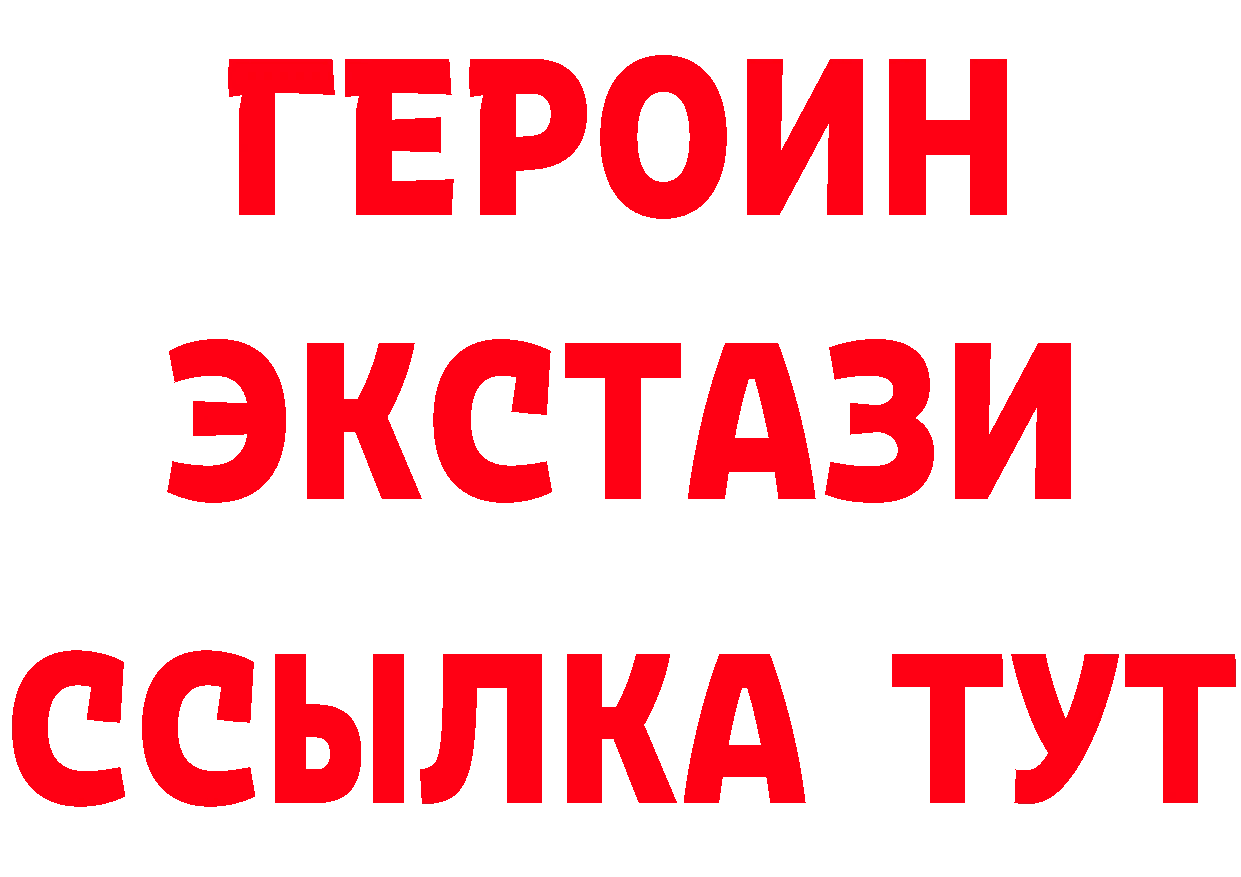 ГЕРОИН
ЭКСТАЗИ
ССЫЛКА ТУТ